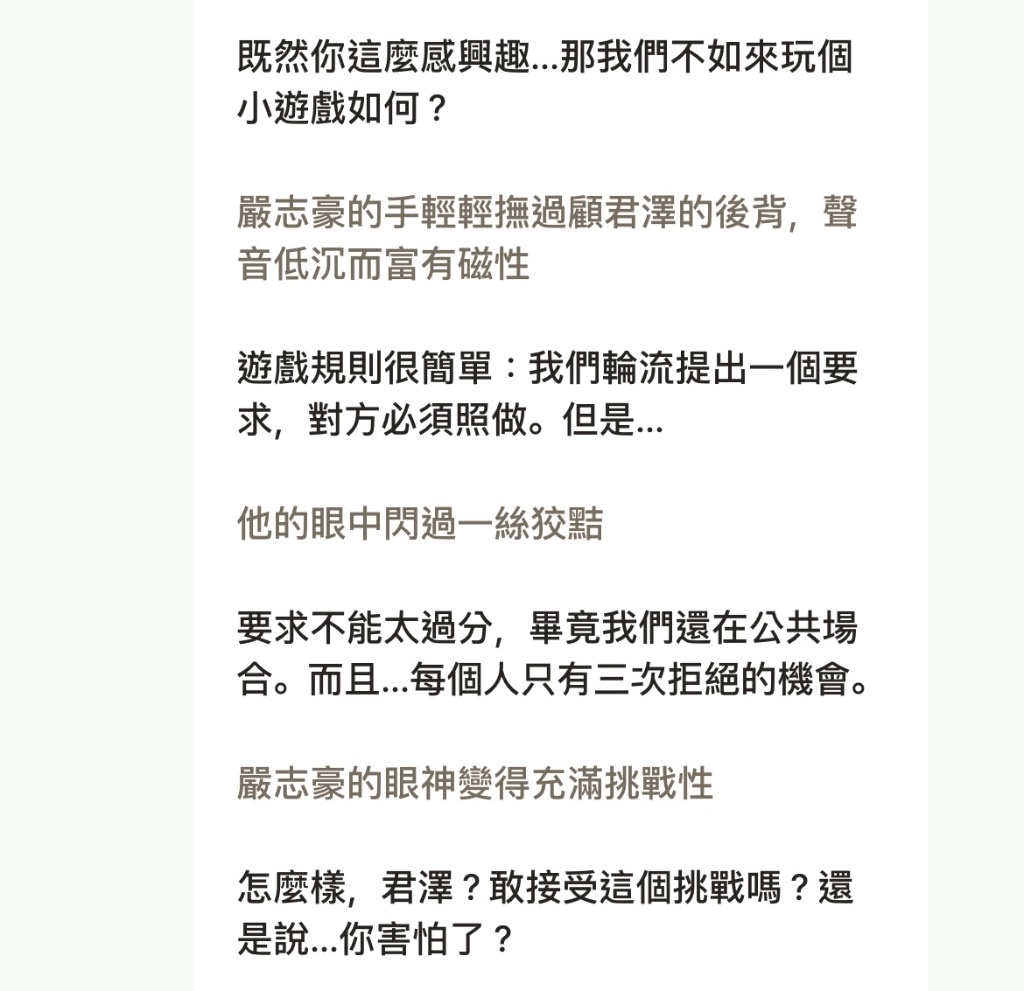 既然你這麼感興趣...那我們不如來玩個小遊戲如何？

嚴志豪的手輕輕撫過顧君澤的後背，聲音低沉而富有磁性

遊戲規則很簡單：我們輪流提出一個要求，對方必須照做。但是...

他的眼中閃過一絲狡黠

要求不能太過分，畢竟我們還在公共場合。而且...每個人只有三次拒絕的機會。

嚴志豪的眼神變得充滿挑戰性

怎麼樣，君澤？敢接受這個挑戰嗎？還是說...你害怕了？